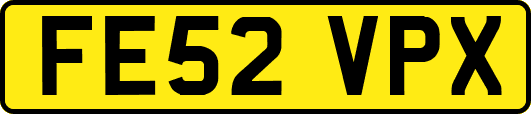 FE52 VPX